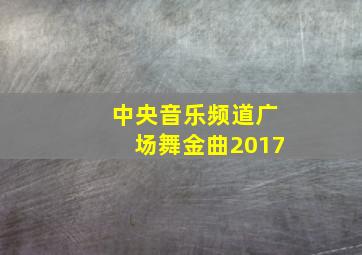 中央音乐频道广场舞金曲2017